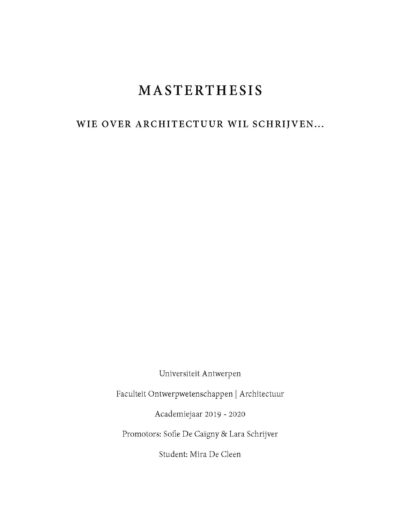 MASTERTHESIS

WIE OVER ARCHITECTUUR WIL SCHRIJVEN...

Universiteit Antwerpen

Faculteit Ontwerpwetenschappen | Architectuur

Academiejaar 2019 - 2020

Promotors: Sofie De Caigny & Lara Schrijver

Student: Mira De Cleen